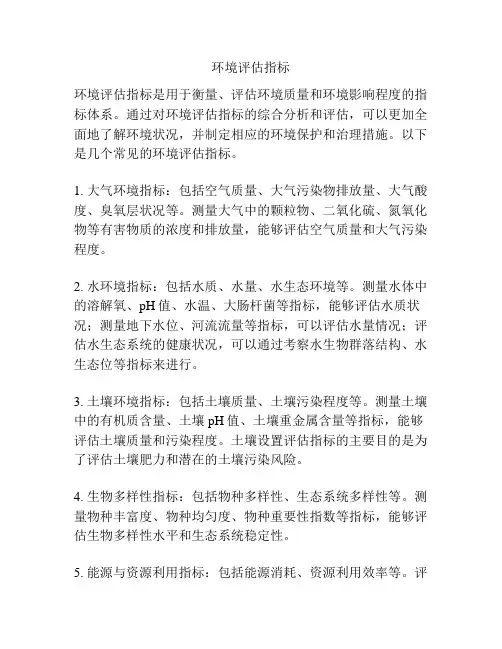 环境评估指标

环境评估指标是用于衡量、评估环境质量和环境影响程度的指标体系。通过对环境评估指标的综合分析和评估，可以更加全面地了解环境状况，并制定相应的环境保护和治理措施。以下是几个常见的环境评估指标。

1. 大气环境指标：包括空气质量、大气污染物排放量、大气酸度、臭氧层状况等。测量大气中的颗粒物、二氧化硫、氮氧化物等有害物质的浓度和排放量，能够评估空气质量和大气污染程度。

2. 水环境指标：包括水质、水量、水生态环境等。测量水体中的溶解氧、pH 值、水温、大肠杆菌等指标，能够评估水质状况；测量地下水位、河流流量等指标，可以评估水量情况；评估水生态系统的健康状况，可以通过考察水生物群落结构、水生态位等指标来进行。

3. 土壤环境指标：包括土壤质量、土壤污染程度等。测量土壤中的有机质含量、土壤 pH 值、土壤重金属含量等指标，能够评估土壤质量和污染程度。土壤设置评估指标的主要目的是为了评估土壤肥力和潜在的土壤污染风险。

4. 生物多样性指标：包括物种多样性、生态系统多样性等。测量物种丰富度、物种均匀度、物种重要性指数等指标，能够评估生物多样性水平和生态系统稳定性。

5. 能源与资源利用指标：包括能源消耗、资源利用效率等。评